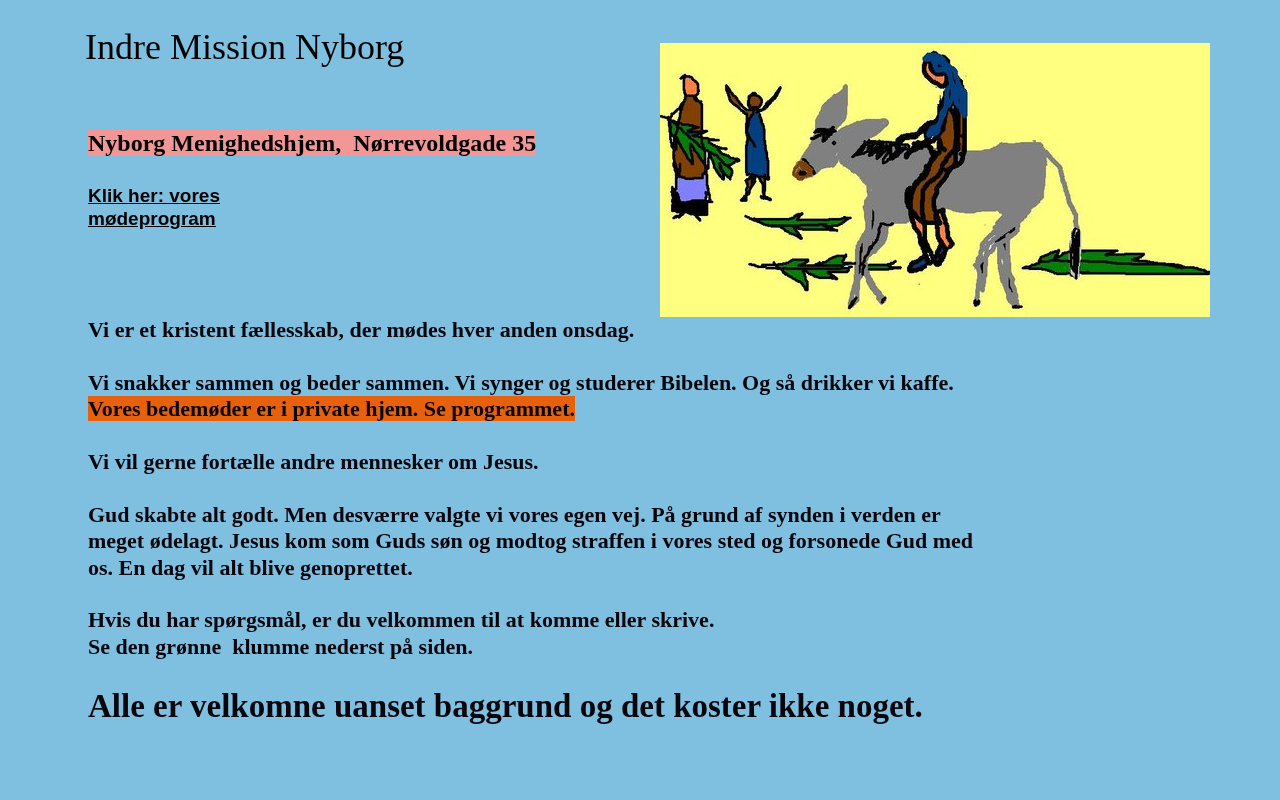 Indre Mission Nyborg

Nyborg Menighedshjem,  Nørrevoldgade 35

Klik her: vores mødeprogram

Vi er et kristent fællesskab, der mødes hver anden onsdag.

Vi snakker sammen og beder sammen. Vi synger og studerer Bibelen. Og så drikker vi kaffe.
Vores bedemøder er i private hjem. Se programmet.

Vi vil gerne fortælle andre mennesker om Jesus.

Gud skabte alt godt. Men desværre valgte vi vores egen vej. På grund af synden i verden er meget ødelagt. Jesus kom som Guds søn og modtog straffen i vores sted og forsonede Gud med os. En dag vil alt blive genoprettet.

Hvis du har spørgsmål, er du velkommen til at komme eller skrive.
Se den grønne  klumme nederst på siden.

Alle er velkomne uanset baggrund og det koster ikke noget.